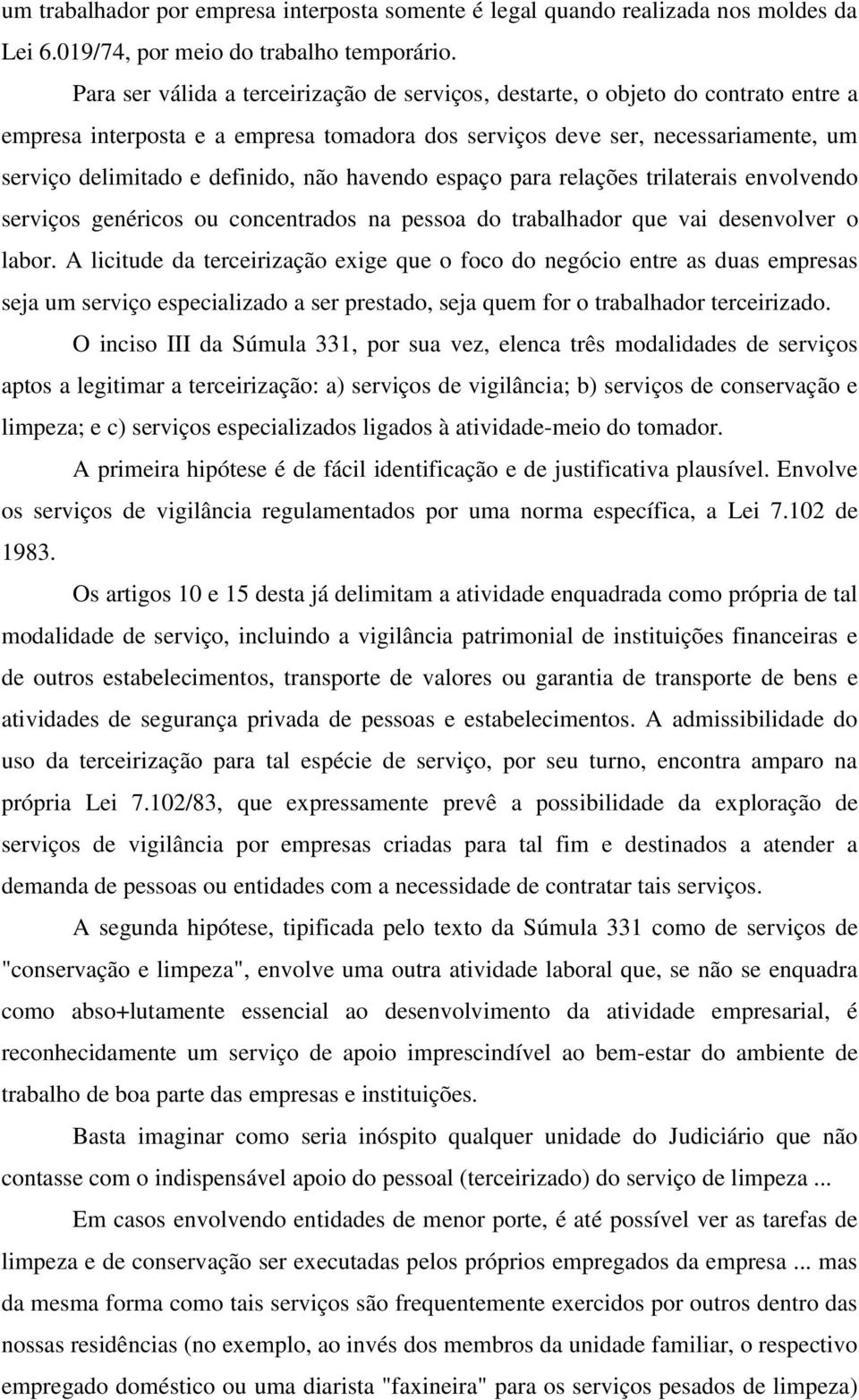 um trabalhador por empresa interposta somente é legal quando realizada nos moldes da Lei 6.019/74, por meio do trabalho temporário.

Para ser válida a terceirização de serviços, destarte, o objeto do contrato entre a empresa interposta e a empresa tomadora dos serviços deve ser, necessariamente, um serviço delimitado e definido, não havendo espaço para relações trilaterais envolvendo serviços genéricos ou concentrados na pessoa do trabalhador que vai desenvolver o labor. A licitude da terceirização exige que o foco do negócio entre as duas empresas seja um serviço especializado a ser prestado, seja quem for o trabalhador terceirizado.

O inciso III da Súmula 331, por sua vez, elenca três modalidades de serviços aptos a legitimar a terceirização: a) serviços de vigilância; b) serviços de conservação e limpeza; e c) serviços especializados ligados à atividade-meio do tomador.

A primeira hipótese é de fácil identificação e de justificativa plausível. Envolve os serviços de vigilância regulamentados por uma norma específica, a Lei 7.102 de 1983.

Os artigos 10 e 15 desta já delimitam a atividade enquadrada como própria de tal modalidade de serviço, incluindo a vigilância patrimonial de instituições financeiras e de outros estabelecimentos, transporte de valores ou garantia de transporte de bens e atividades de segurança privada de pessoas e estabelecimentos. A admissibilidade do uso da terceirização para tal espécie de serviço, por seu turno, encontra amparo na própria Lei 7.102/83, que expressamente prevê a possibilidade da exploração de serviços de vigilância por empresas criadas para tal fim e destinados a atender a demanda de pessoas ou entidades com a necessidade de contratar tais serviços.

A segunda hipótese, tipificada pelo texto da Súmula 331 como de serviços de "conservação e limpeza", envolve uma outra atividade laboral que, se não se enquadra como abso+lutamente essencial ao desenvolvimento da atividade empresarial, é reconhecidamente um serviço de apoio imprescindível ao bem-estar do ambiente de trabalho de boa parte das empresas e instituições.

Basta imaginar como seria inóspito qualquer unidade do Judiciário que não contasse com o indispensável apoio do pessoal (terceirizado) do serviço de limpeza ...

Em casos envolvendo entidades de menor porte, é até possível ver as tarefas de limpeza e de conservação ser executadas pelos próprios empregados da empresa ... mas da mesma forma como tais serviços são frequentemente exercidos por outros dentro das nossas residências (no exemplo, ao invés dos membros da unidade familiar, o respectivo empregado doméstico ou uma diarista "faxineira" para os serviços pesados de limpeza)